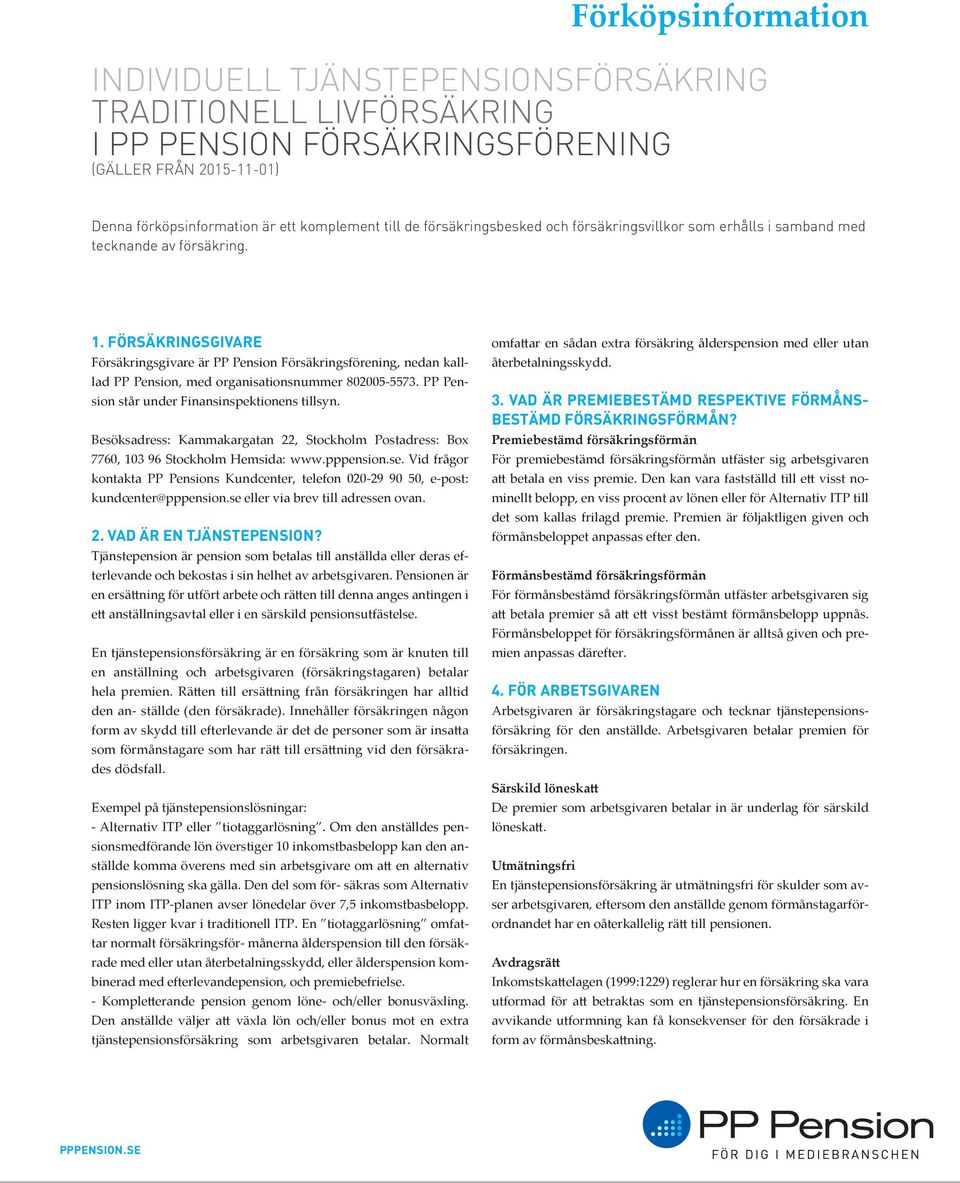 Förköpsinformation

INDIVIDUELL TJÄNSTEPENSIONSFÖRSÄKRING
TRADITIONELL LIVFÖRSÄKRING
I PP PENSION FÖRSÄKRINGSFÖRENING
(GÄLLER FRÅN 2015-11-01)

Denna förköpsinformation är ett komplement till de försäkringsbesked och försäkringsvillkor som erhålls i samband med tecknande av försäkring.

1. FÖRSÄKRINGSGIVARE
Försäkringsgivare är PP Pension Försäkringsförening, nedan kallad PP Pension, med organisationsnummer 802005-5573. PP Pension står under Finansinspektionens tillsyn.

Besöksadress: Kammakargatan 22, Stockholm Postadress: Box 7760, 103 96 Stockholm Hemsida: www.pppension.se. Vid frågor kontakta PP Pensions Kundcenter, telefon 020-29 90 50, e-post: kundcenter@pppension.se eller via brev till adressen ovan.

2. VAD ÄR EN TJÄNSTEPENSION?
Tjänstepension är pension som betalas till anställda eller deras efterlevande och bekostas i sin helhet av arbetsgivaren. Pensionen är en ersättning för utfört arbete och rätten till denna anges antingen i ett anställningsavtal eller i en särskild pensionsutfästelse.

En tjänstepensionsförsäkring är en försäkring som är knuten till en anställning och arbetsgivaren (försäkringstagaren) betalar hela premien. Rätten till ersättning från försäkringen har alltid den an- ställde (den försäkrade). Innehåller försäkringen någon form av skydd till efterlevande är det de personer som är insatta som förmånstagare som har rätt till ersättning vid den försäkrades dödsfall.

Exempel på tjänstepensionslösningar:
- Alternativ ITP eller "tiotaggarlösning". Om den anställdes pensionsmedförande lön överstiger 10 inkomstbasbelopp kan den anställde komma överens med sin arbetsgivare om att en alternativ pensionslösning ska gälla. Den del som för- säkras som Alternativ ITP inom ITP-planen avser lönedelar över 7,5 inkomstbasbelopp. Resten ligger kvar i traditionell ITP. En "tiotaggarlösning" omfattar normalt försäkringsför- månerna ålderspension till den försäkrade med eller utan återbetalningsskydd, eller ålderspension kombinerad med efterlevandepension, och premiebefrielse.
- Kompletterande pension genom löne- och/eller bonusväxling. Den anställde väljer att växla lön och/eller bonus mot en extra tjänstepensionsförsäkring som arbetsgivaren betalar. Normalt omfattar en sådan extra försäkring ålderspension med eller utan återbetalningsskydd.

3. VAD ÄR PREMIEBESTÄMD RESPEKTIVE FÖRMÅNSBESTÄMD FÖRSÄKRINGSFÖRMÅN?
Premiebestämd försäkringsförmån
För premiebestämd försäkringsförmån utfäster sig arbetsgivaren att betala en viss premie. Den kan vara fastställd till ett visst nominellt belopp, en viss procent av lönen eller för Alternativ ITP till det som kallas frilagd premie. Premien är följaktligen given och förmånsbeloppet anpassas efter den.

Förmånsbestämd försäkringsförmån
För förmånsbestämd försäkringsförmån utfäster arbetsgivaren sig att betala premier så att ett visst bestämt förmånsbelopp uppnås. Förmånsbeloppet för försäkringsförmånen är alltså given och premien anpassas därefter.

4. FÖR ARBETSGIVAREN
Arbetsgivaren är försäkringstagare och tecknar tjänstepensionsförsäkring för den anställde. Arbetsgivaren betalar premien för försäkringen.

Särskild löneskatt
De premier som arbetsgivaren betalar in är underlag för särskild löneskatt.

Utmätningsfri
En tjänstepensionsförsäkring är utmätningsfri för skulder som avser arbetsgivaren, eftersom den anställde genom förmånstagarförordnandet har en oåterkallelig rätt till pensionen.

Avdragsrätt
Inkomstskattelagen (1999:1229) reglerar hur en försäkring ska vara utformad för att betraktas som en tjänstepensionsförsäkring. En avvikande utformning kan få konsekvenser för den försäkrade i form av förmånsbeskattning.

PPPENSION.SE

PP Pension
FÖR DIG I MEDIEBRANSCHEN